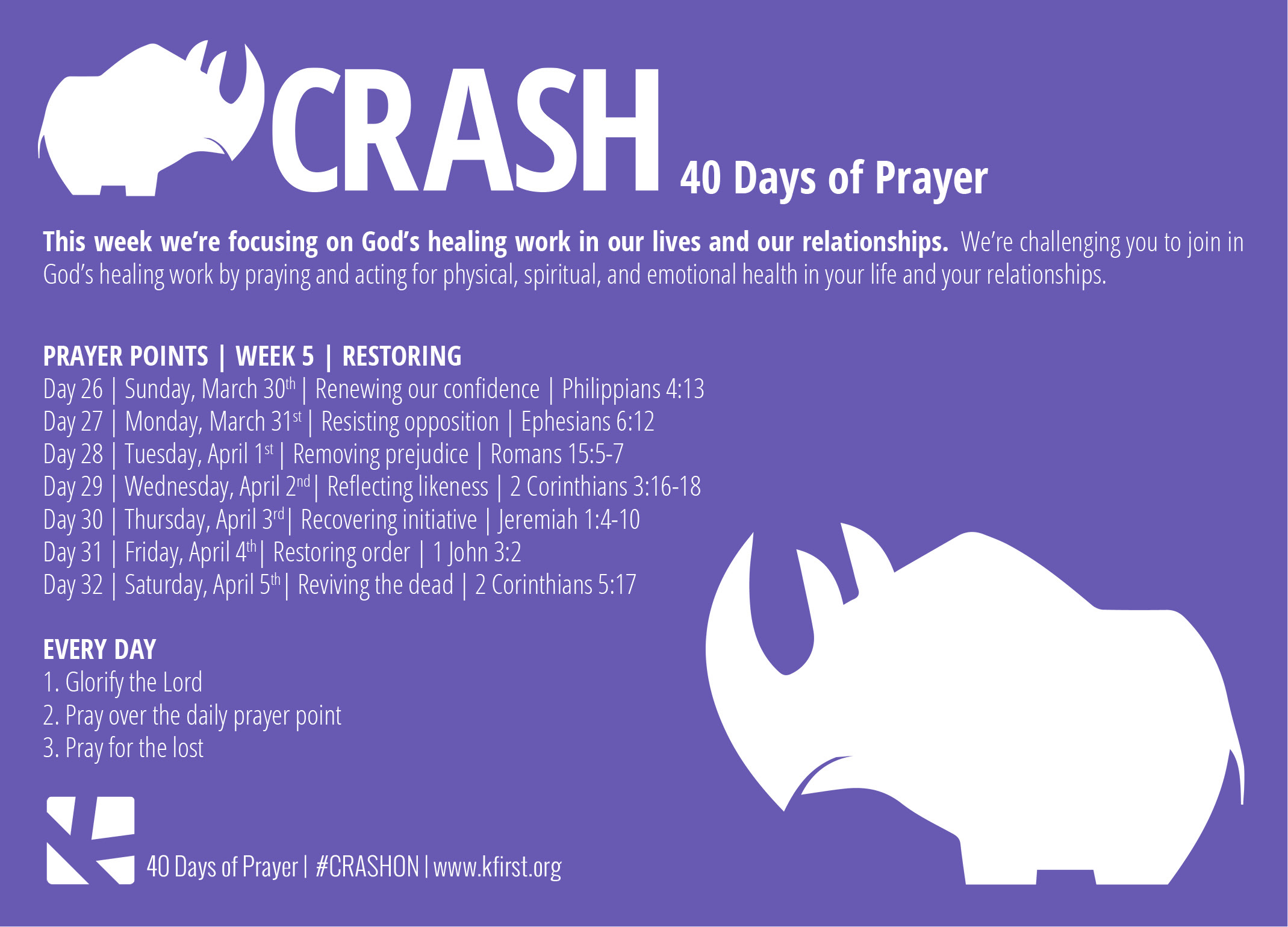 CRASH 40 Days of Prayer

This week we're focusing on God's healing work in our lives and our relationships. We're challenging you to join in God's healing work by praying and acting for physical, spiritual, and emotional health in your life and your relationships.

PRAYER POINTS | WEEK 5 | RESTORING
Day 26 | Sunday, March 30th | Renewing our confidence | Philippians 4:13
Day 27 | Monday, March 31st | Resisting opposition | Ephesians 6:12
Day 28 | Tuesday, April 1st | Removing prejudice | Romans 15:5-7
Day 29 | Wednesday, April 2nd | Reflecting likeness | 2 Corinthians 3:16-18
Day 30 | Thursday, April 3rd | Recovering initiative | Jeremiah 1:4-10
Day 31 | Friday, April 4th | Restoring order | 1 John 3:2
Day 32 | Saturday, April 5th | Reviving the dead | 2 Corinthians 5:17

EVERY DAY
1. Glorify the Lord
2. Pray over the daily prayer point
3. Pray for the lost

40 Days of Prayer | #CRASHON | www.kfirst.org